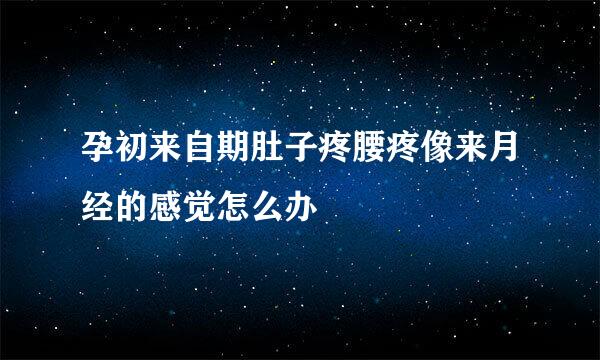 孕初来自期肚子疼腰疼像来月经的感觉怎么办